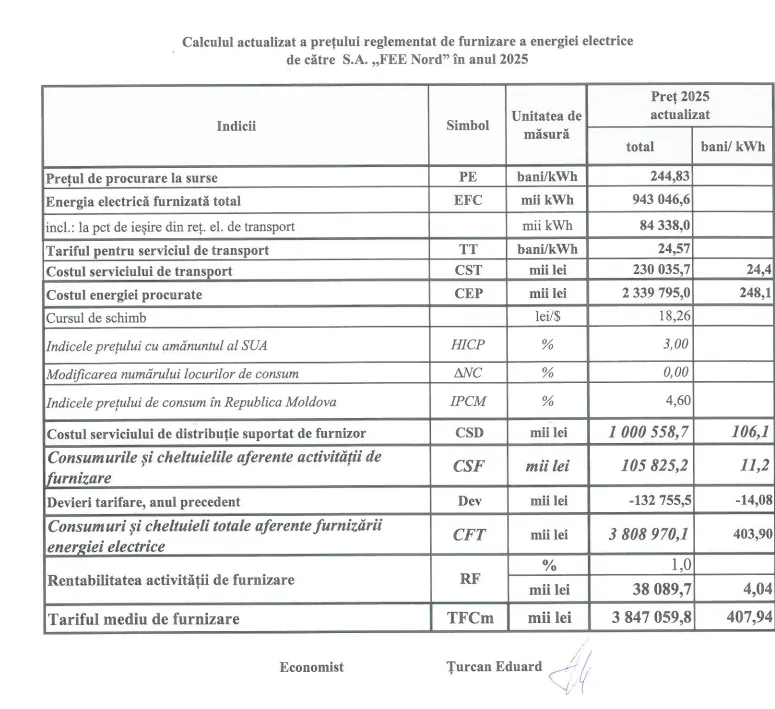 Calculul actualizat a prețului reglementat de furnizare a energiei electrice de către S.A. „FEE Nord” în anul 2025

| Indicii | Simbol | Unitatea de măsură | Preț 2025 actualizat total | Preț 2025 actualizat bani/ kWh |
|---|---|---|---|---|
| Prețul de procurare la surse | PE | bani/kWh | 244,83 | |
| Energia electrică furnizată total | EFC | mii kWh | 943 046,6 | |
| incl.: la pct de ieșire din reț. el. de transport | | mii kWh | 84 338,0 | |
| Tariful pentru serviciul de transport | TT | bani/kWh | 24,57 | |
| Costul serviciului de transport | CST | mii lei | 230 035,7 | 24,4 |
| Costul energiei procurate | CEP | mii lei | 2 339 795,0 | 248,1 |
| Cursul de schimb | | lei/$ | 18,26 | |
| Indicele prețului cu amănuntul al SUA | HICP | % | 3,00 | |
| Modificarea numărului locurilor de consum | ΔNC | % | 0,00 | |
| Indicele prețului de consum în Republica Moldova | IPCM | % | 4,60 | |
| Costul serviciului de distribuție suportat de furnizor | CSD | mii lei | 1 000 558,7 | 106,1 |
| Consumurile și cheltuielile aferente activității de furnizare | CSF | mii lei | 105 825,2 | 11,2 |
| Devieri tarifare, anul precedent | Dev | mii lei | -132 755,5 | -14,08 |
| Consumuri și cheltuieli totale aferente furnizării energiei electrice | CFT | mii lei | 3 808 970,1 | 403,90 |
| Rentabilitatea activității de furnizare | RF | % | 1,0 | |
| | | mii lei | 38 089,7 | 4,04 |
| Tariful mediu de furnizare | TFCm | mii lei | 3 847 059,8 | 407,94 |

Economist Țurcan Eduard